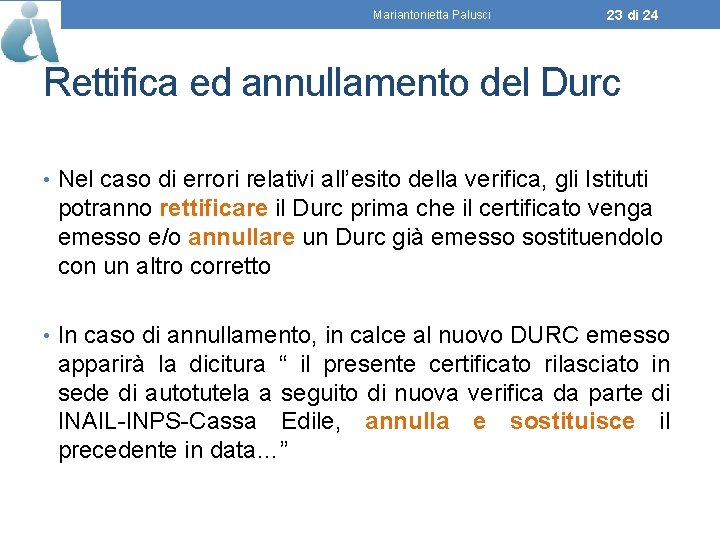 Mariantonietta Palusci

23 di 24

Rettifica ed annullamento del Durc

• Nel caso di errori relativi all'esito della verifica, gli Istituti potranno rettificare il Durc prima che il certificato venga emesso e/o annullare un Durc già emesso sostituendolo con un altro corretto

• In caso di annullamento, in calce al nuovo DURC emesso apparirà la dicitura " il presente certificato rilasciato in sede di autotutela a seguito di nuova verifica da parte di INAIL-INPS-Cassa Edile, annulla e sostituisce il precedente in data..."